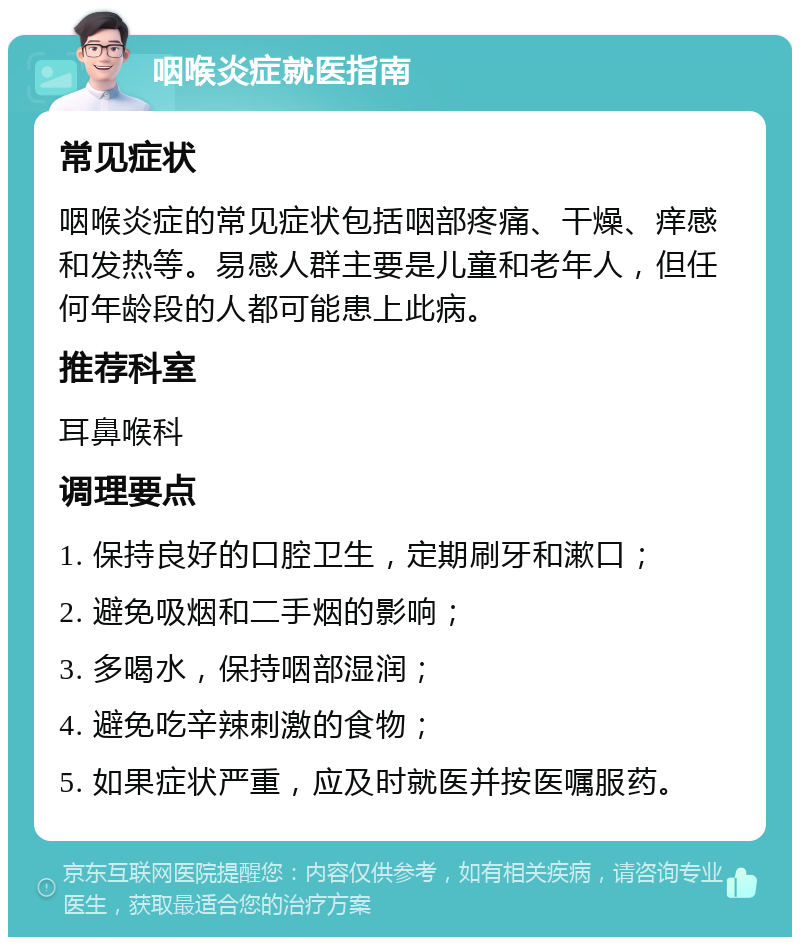 咽喉炎症就医指南

常见症状

咽喉炎症的常见症状包括咽部疼痛、干燥、痒感和发热等。易感人群主要是儿童和老年人，但任何年龄段的人都可能患上此病。

推荐科室

耳鼻喉科

调理要点

1. 保持良好的口腔卫生，定期刷牙和漱口；

2. 避免吸烟和二手烟的影响；

3. 多喝水，保持咽部湿润；

4. 避免吃辛辣刺激的食物；

5. 如果症状严重，应及时就医并按医嘱服药。

京东互联网医院提醒您：内容仅供参考，如有相关疾病，请咨询专业医生，获取最适合您的治疗方案